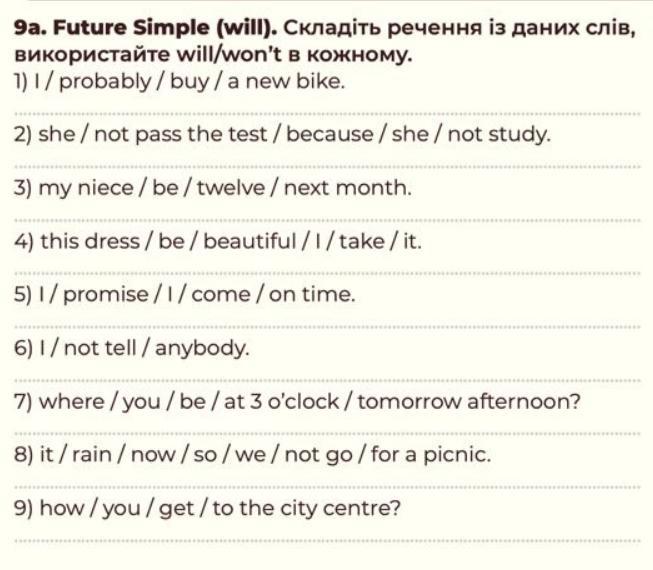 9a. Future Simple (will). Складіть речення із даних слів, використайте will/won't в кожному.

1) I / probably / buy / a new bike.

____

2) she / not pass the test / because / she / not study.

____

3) my niece / be / twelve / next month.

____

4) this dress / be / beautiful / I / take / it.

____

5) I / promise / I / come / on time.

____

6) I / not tell / anybody.

____

7) where / you / be / at 3 o'clock / tomorrow afternoon?

____

8) it / rain / now / so / we / not go / for a picnic.

____

9) how / you / get / to the city centre?

____